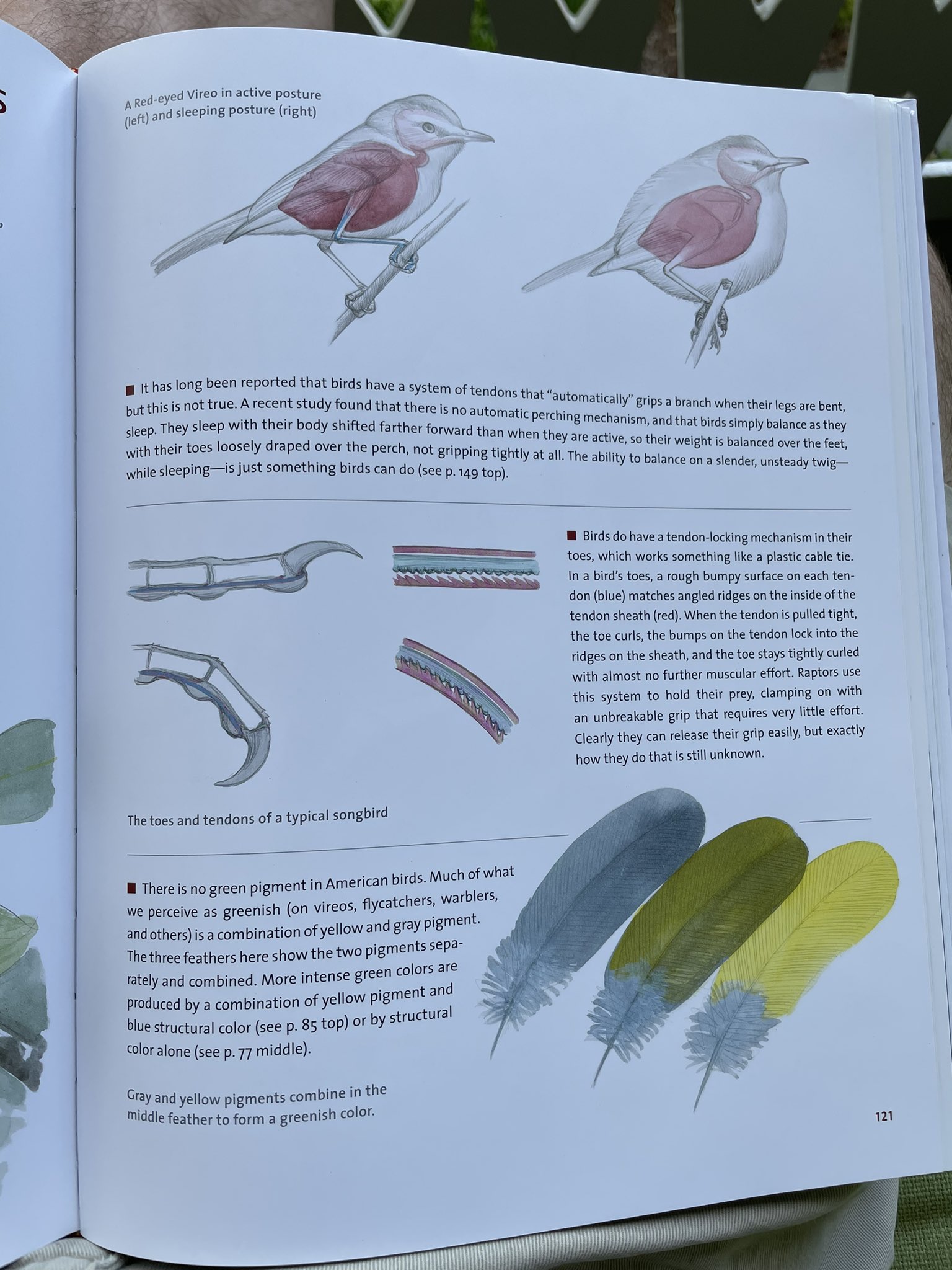 A Red-eyed Vireo in active posture (left) and sleeping posture (right)

■ It has long been reported that birds have a system of tendons that "automatically" grips a branch when their legs are bent, but this is not true. A recent study found that there is no automatic perching mechanism, and that birds simply balance as they sleep. They sleep with their body shifted farther forward than when they are active, so their weight is balanced over the feet, with their toes loosely draped over the perch, not gripping tightly at all. The ability to balance on a slender, unsteady twig—while sleeping—is just something birds can do (see p. 149 top).

■ Birds do have a tendon-locking mechanism in their toes, which works something like a plastic cable tie. In a bird's toes, a rough bumpy surface on each tendon (blue) matches angled ridges on the inside of the tendon sheath (red). When the tendon is pulled tight, the toe curls, the bumps on the tendon lock into the ridges on the sheath, and the toe stays tightly curled with almost no further muscular effort. Raptors use this system to hold their prey, clamping on with an unbreakable grip that requires very little effort. Clearly they can release their grip easily, but exactly how they do that is still unknown.

The toes and tendons of a typical songbird

■ There is no green pigment in American birds. Much of what we perceive as greenish (on vireos, flycatchers, warblers, and others) is a combination of yellow and gray pigment. The three feathers here show the two pigments separately and combined. More intense green colors are produced by a combination of yellow pigment and blue structural color (see p. 85 top) or by structural color alone (see p. 77 middle).

Gray and yellow pigments combine in the middle feather to form a greenish color.

121